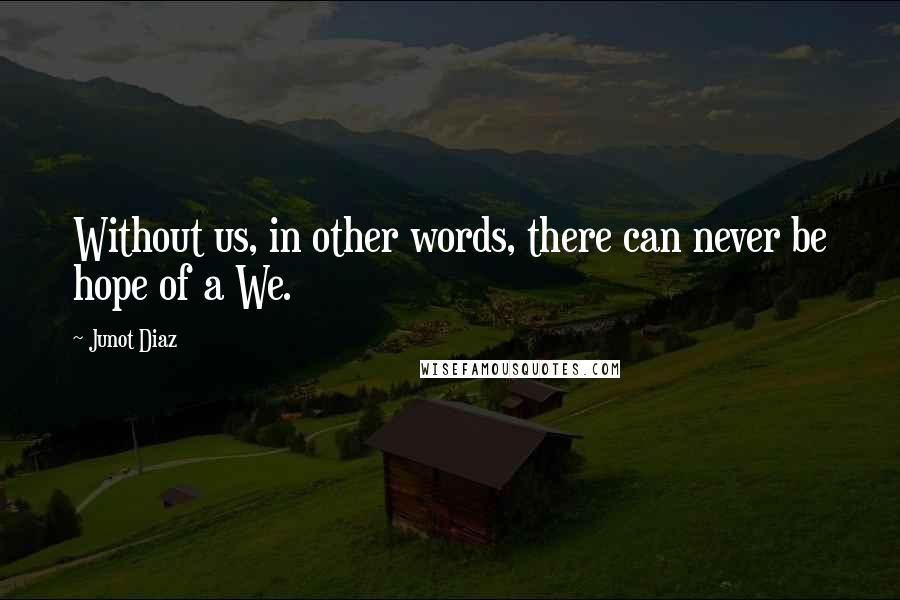 Without us, in other words, there can never be hope of a We.

~ Junot Diaz

WISEFAMOUSQUOTES.COM